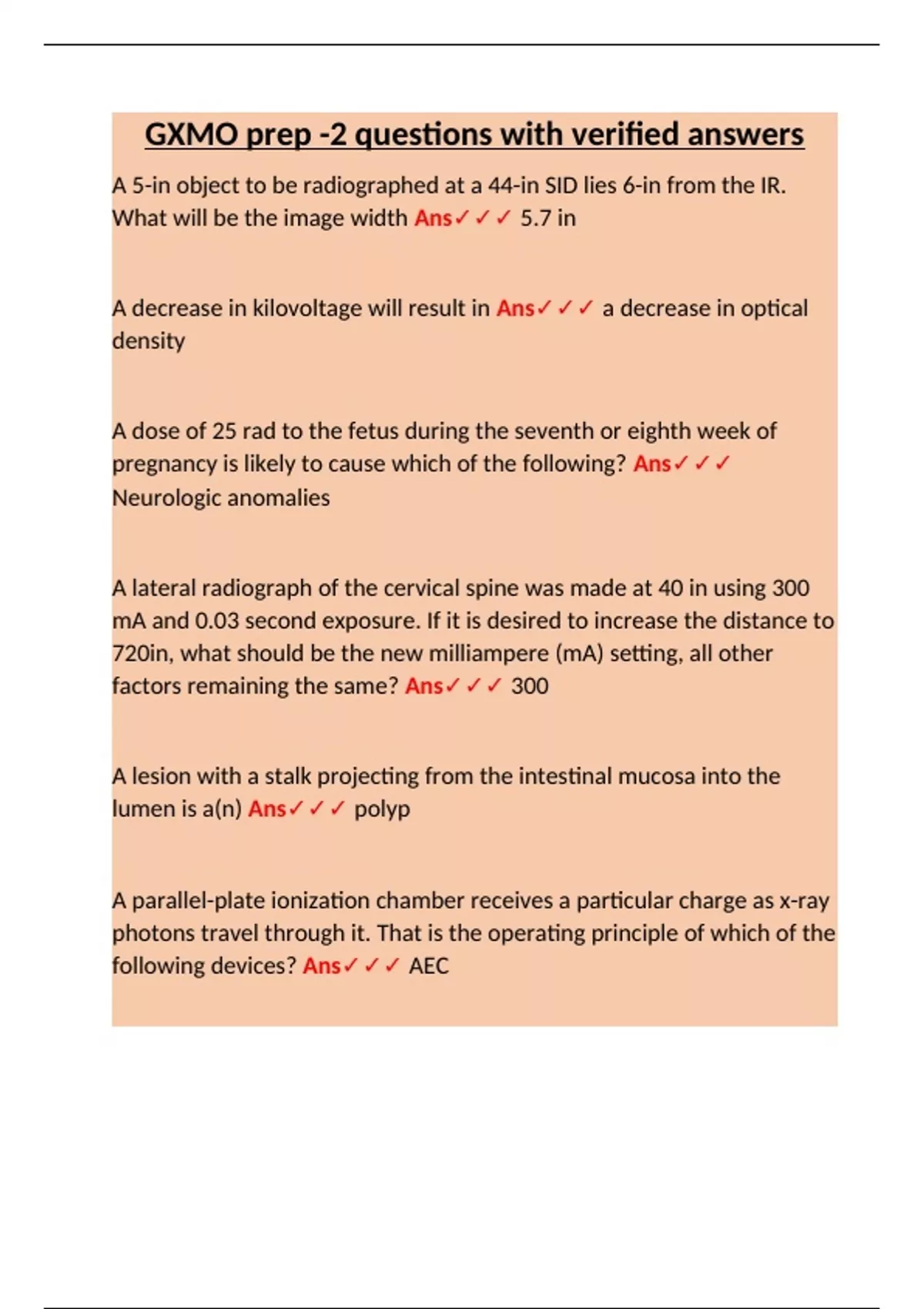 GXMO prep -2 questions with verified answers

A 5-in object to be radiographed at a 44-in SID lies 6-in from the IR. What will be the image width Ans✓✓✓ 5.7 in

A decrease in kilovoltage will result in Ans✓✓✓ a decrease in optical density

A dose of 25 rad to the fetus during the seventh or eighth week of pregnancy is likely to cause which of the following? Ans✓✓✓ Neurologic anomalies

A lateral radiograph of the cervical spine was made at 40 in using 300 mA and 0.03 second exposure. If it is desired to increase the distance to 720in, what should be the new milliampere (mA) setting, all other factors remaining the same? Ans✓✓✓ 300

A lesion with a stalk projecting from the intestinal mucosa into the lumen is a(n) Ans✓✓✓ polyp

A parallel-plate ionization chamber receives a particular charge as x-ray photons travel through it. That is the operating principle of which of the following devices? Ans✓✓✓ AEC